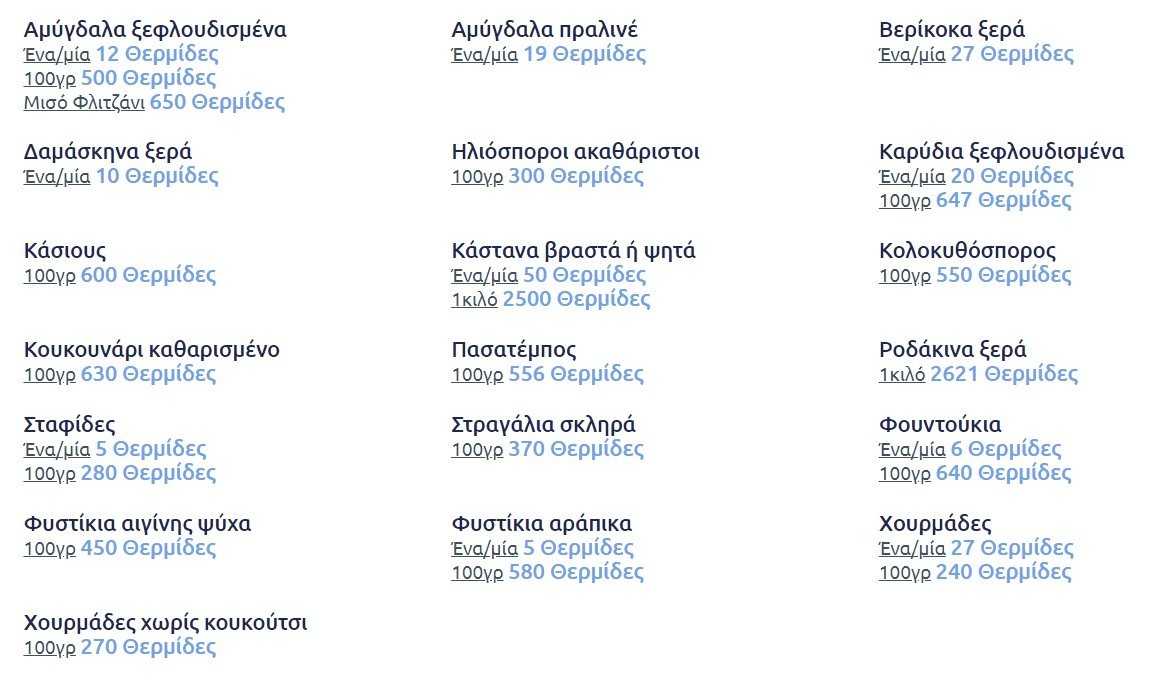 Αμύγδαλα ξεφλουδισμένα
Ένα/μία 12 Θερμίδες
100γρ 500 Θερμίδες
Μισό Φλιτζάνι 650 Θερμίδες

Δαμάσκηνα ξερά
Ένα/μία 10 Θερμίδες

Κάσιους
100γρ 600 Θερμίδες

Κουκουνάρι καθαρισμένο
100γρ 630 Θερμίδες

Σταφίδες
Ένα/μία 5 Θερμίδες
100γρ 280 Θερμίδες

Φυστίκια αιγίνης ψύχα
100γρ 450 Θερμίδες

Χουρμάδες χωρίς κουκούτσι
100γρ 270 Θερμίδες

Αμύγδαλα πραλινέ
Ένα/μία 19 Θερμίδες

Ηλιόσποροι ακαθάριστοι
100γρ 300 Θερμίδες

Κάστανα βραστά ή ψητά
Ένα/μία 50 Θερμίδες
1κιλό 2500 Θερμίδες

Πασατέμπος
100γρ 556 Θερμίδες

Στραγάλια σκληρά
100γρ 370 Θερμίδες

Φυστίκια αράπικα
Ένα/μία 5 Θερμίδες
100γρ 580 Θερμίδες

Βερίκοκα ξερά
Ένα/μία 27 Θερμίδες

Καρύδια ξεφλουδισμένα
Ένα/μία 20 Θερμίδες
100γρ 647 Θερμίδες

Κολοκυθόσπορος
100γρ 550 Θερμίδες

Ροδάκινα ξερά
1κιλό 2621 Θερμίδες

Φουντούκια
Ένα/μία 6 Θερμίδες
100γρ 640 Θερμίδες

Χουρμάδες
Ένα/μία 27 Θερμίδες
100γρ 240 Θερμίδες